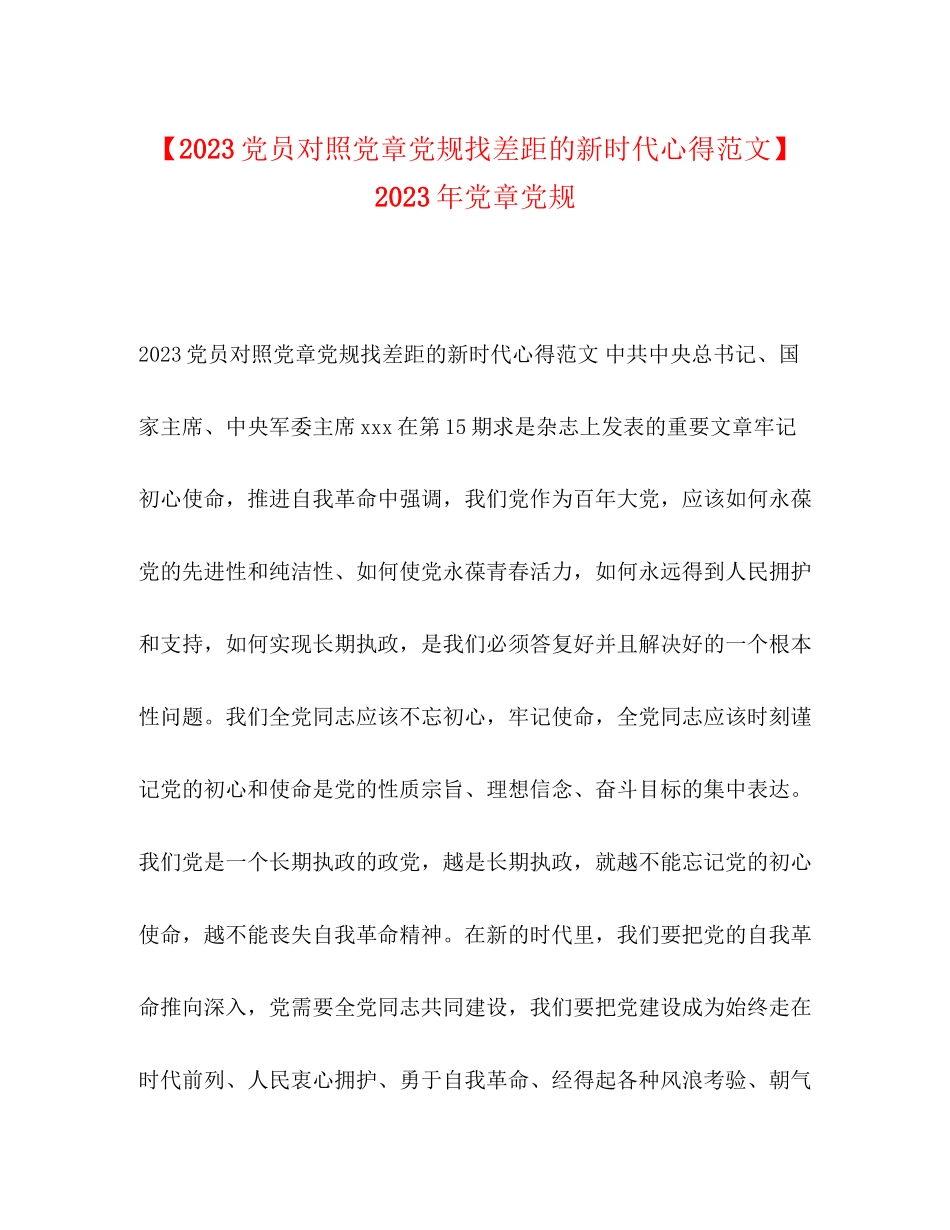 【2023党员对照党章党规找差距的新时代心得范文】2023年党章党规

2023党员对照党章党规找差距的新时代心得范文 中共中央总书记、国家主席、中央军委主席xxx在第15期求是杂志上发表的重要文章牢记初心使命，推进自我革命中强调，我们党作为百年大党，应该如何永葆党的先进性和纯洁性、如何使党永葆青春活力，如何永远得到人民拥护和支持，如何实现长期执政，是我们必须答复好并且解决好的一个根本性问题。我们全党同志应该不忘初心，牢记使命，全党同志应该时刻谨记党的初心和使命是党的性质宗旨、理想信念、奋斗目标的集中表达。我们党是一个长期执政的政党，越是长期执政，就越不能忘记党的初心使命，越不能丧失自我革命精神。在新的时代里，我们要把党的自我革命推向深入，党需要全党同志共同建设，我们要把党建设成为始终走在时代前列、人民衷心拥护、勇于自我革命、经得起各种风浪考验、朝气